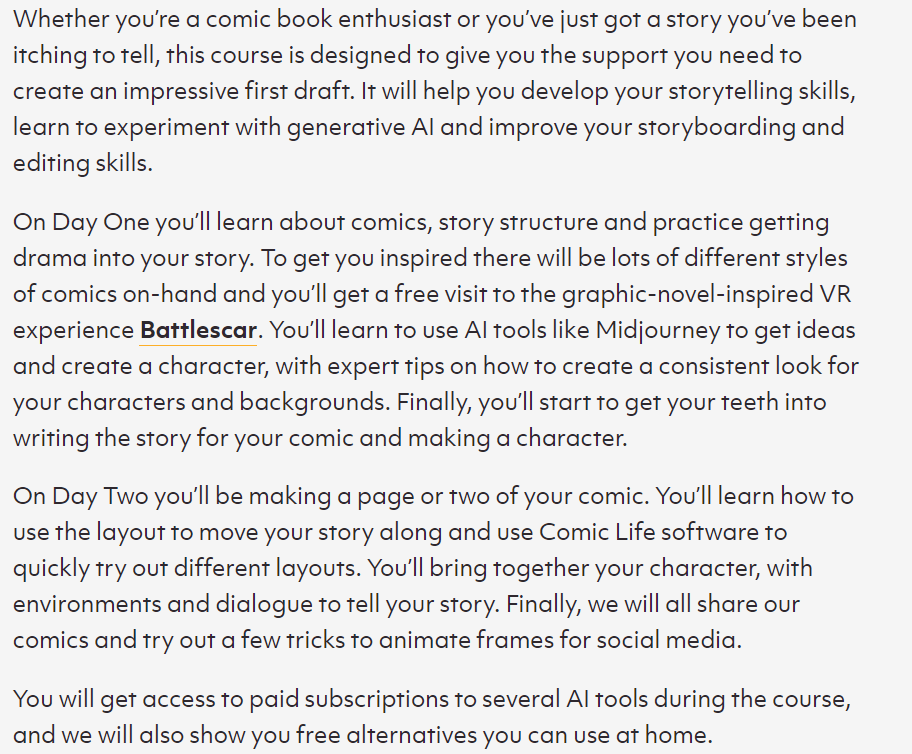 Whether you're a comic book enthusiast or you've just got a story you've been itching to tell, this course is designed to give you the support you need to create an impressive first draft. It will help you develop your storytelling skills, learn to experiment with generative AI and improve your storyboarding and editing skills.

On Day One you'll learn about comics, story structure and practice getting drama into your story. To get you inspired there will be lots of different styles of comics on-hand and you'll get a free visit to the graphic-novel-inspired VR experience Battlescar. You'll learn to use AI tools like Midjourney to get ideas and create a character, with expert tips on how to create a consistent look for your characters and backgrounds. Finally, you'll start to get your teeth into writing the story for your comic and making a character.

On Day Two you'll be making a page or two of your comic. You'll learn how to use the layout to move your story along and use Comic Life software to quickly try out different layouts. You'll bring together your character, with environments and dialogue to tell your story. Finally, we will all share our comics and try out a few tricks to animate frames for social media.

You will get access to paid subscriptions to several AI tools during the course, and we will also show you free alternatives you can use at home.